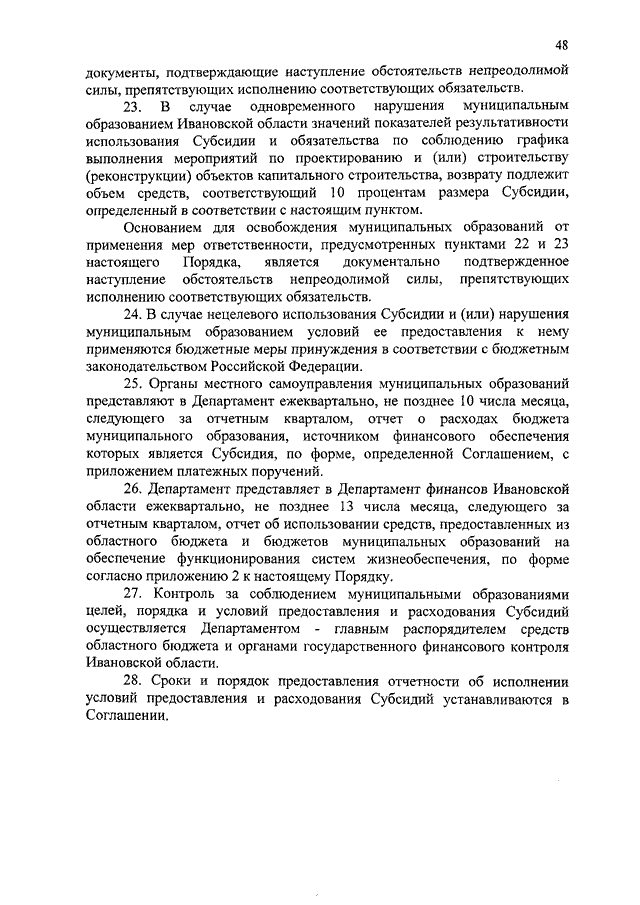 48

документы, подтверждающие наступление обстоятельств непреодолимой силы, препятствующих исполнению соответствующих обязательств.

23. В случае одновременного нарушения муниципальным образованием Ивановской области значений показателей результативности использования Субсидии и обязательства по соблюдению графика выполнения мероприятий по проектированию и (или) строительству (реконструкции) объектов капитального строительства, возврату подлежит объем средств, соответствующий 10 процентам размера Субсидии, определенный в соответствии с настоящим пунктом.

Основанием для освобождения муниципальных образований от применения мер ответственности, предусмотренных пунктами 22 и 23 настоящего Порядка, является документально подтвержденное наступление обстоятельств непреодолимой силы, препятствующих исполнению соответствующих обязательств.

24. В случае нецелевого использования Субсидии и (или) нарушения муниципальным образованием условий ее предоставления к нему применяются бюджетные меры принуждения в соответствии с бюджетным законодательством Российской Федерации.

25. Органы местного самоуправления муниципальных образований представляют в Департамент ежеквартально, не позднее 10 числа месяца, следующего за отчетным кварталом, отчет о расходах бюджета муниципального образования, источником финансового обеспечения которых является Субсидия, по форме, определенной Соглашением, с приложением платежных поручений.

26. Департамент представляет в Департамент финансов Ивановской области ежеквартально, не позднее 13 числа месяца, следующего за отчетным кварталом, отчет об использовании средств, предоставленных из областного бюджета и бюджетов муниципальных образований на обеспечение функционирования систем жизнеобеспечения, по форме согласно приложению 2 к настоящему Порядку.

27. Контроль за соблюдением муниципальными образованиями целей, порядка и условий предоставления и расходования Субсидий осуществляется Департаментом - главным распорядителем средств областного бюджета и органами государственного финансового контроля Ивановской области.

28. Сроки и порядок предоставления отчетности об исполнении условий предоставления и расходования Субсидий устанавливаются в Соглашении.